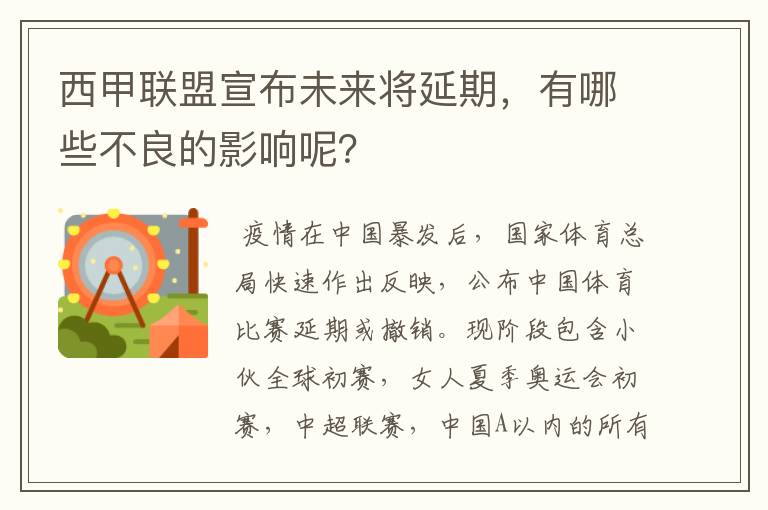 西甲联盟宣布未来将延期，有哪些不良的影响呢？

疫情在中国暴发后，国家体育总局快速作出反映，公布中国体育比赛延期或撤销。现阶段包含小伙全球初赛，女人夏季奥运会初赛，中超联赛，中国A以内的所有